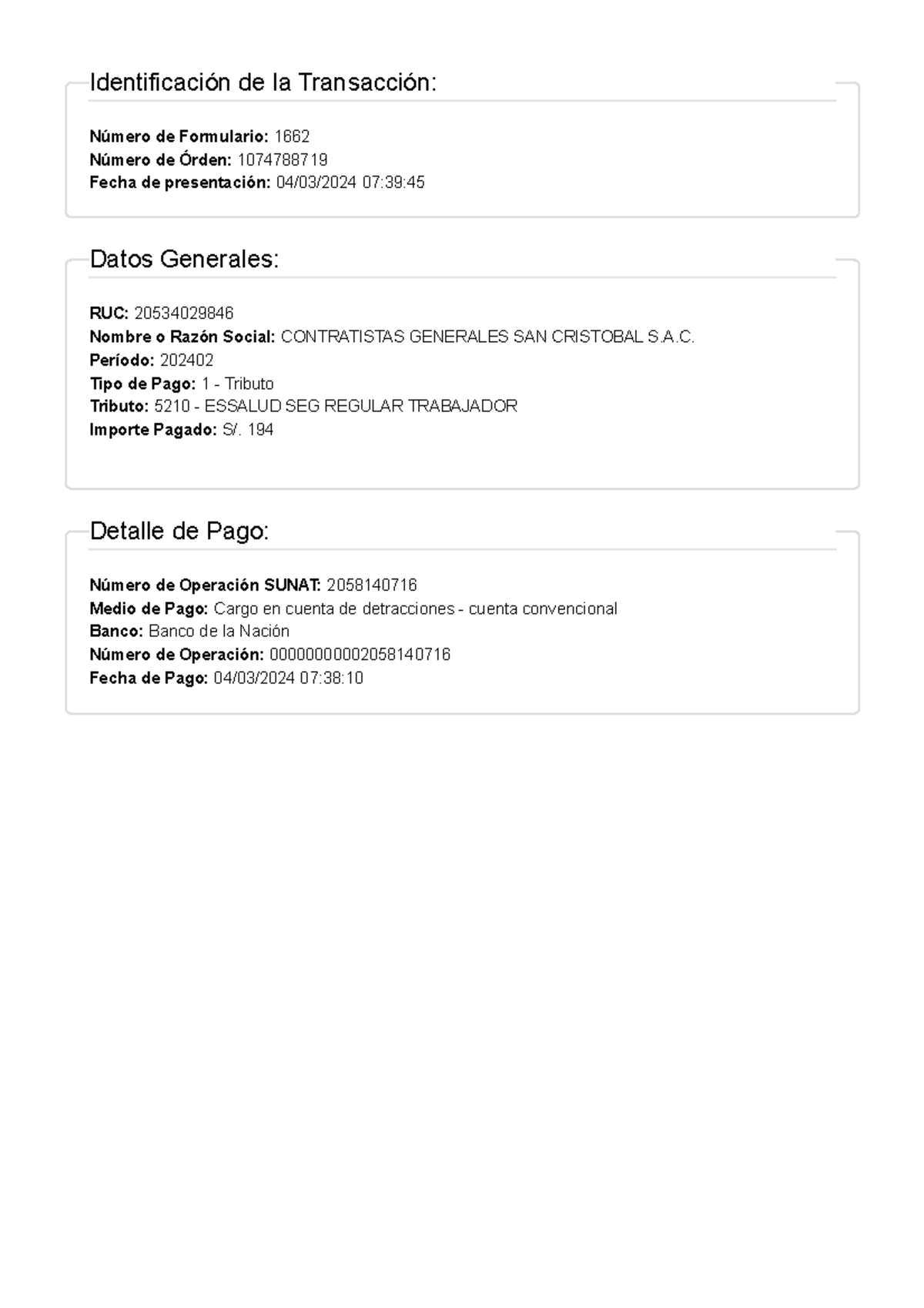 Identificación de la Transacción:

Número de Formulario: 1662
Número de Órden: 1074788719
Fecha de presentación: 04/03/2024 07:39:45

Datos Generales:

RUC: 20534029846
Nombre o Razón Social: CONTRATISTAS GENERALES SAN CRISTOBAL S.A.C.
Período: 202402
Tipo de Pago: 1 - Tributo
Tributo: 5210 - ESSALUD SEG REGULAR TRABAJADOR
Importe Pagado: S/. 194

Detalle de Pago:

Número de Operación SUNAT: 2058140716
Medio de Pago: Cargo en cuenta de detracciones - cuenta convencional
Banco: Banco de la Nación
Número de Operación: 00000000002058140716
Fecha de Pago: 04/03/2024 07:38:10